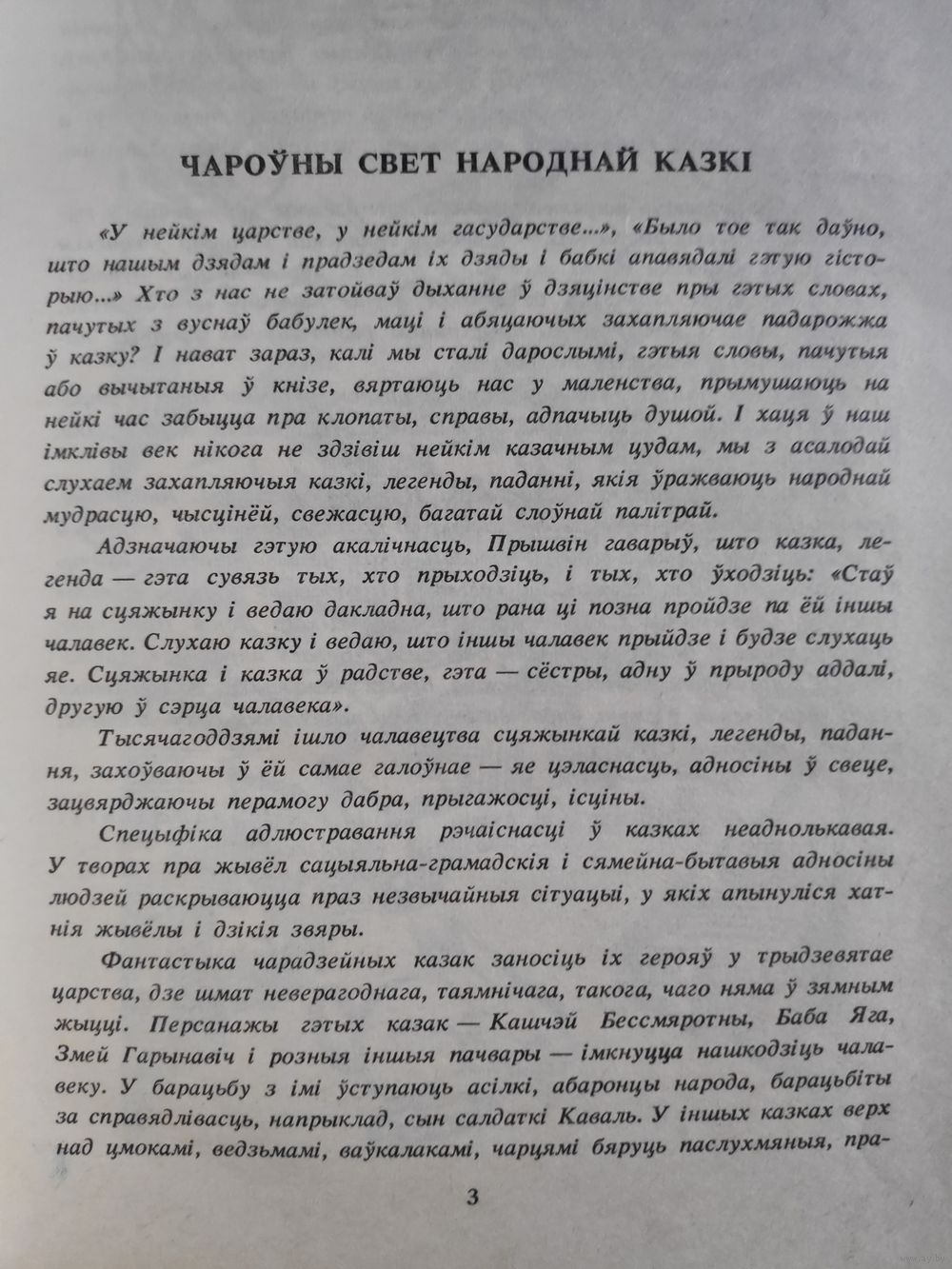 ЧАРОЎНЫ СВЕТ НАРОДНАЙ КАЗКІ

«У нейкім царстве, у нейкім гасударстве...», «Было тое так даўно, што нашым дзядам і прадзедам іх дзяды і бабкі апавядалі гэтую гісторыю...» Хто з нас не затойваў дыханне ў дзяцінстве пры гэтых словах, пачутых з вуснаў бабулек, маці і абяцаючых захапляючае падарожжа ў казку? І нават зараз, калі мы сталі дарослымі, гэтыя словы, пачутыя або вычытаныя ў кнізе, вяртаюць нас у маленства, прымушаюць на нейкі час забыцца пра клопаты, справы, адпачыць душой. І хаця ў наш імклівы век нікога не здзівіш нейкім казачным цудам, мы з асалодай слухаем захапляючыя казкі, легенды, паданні, якія ўражваюць народнай мудрасцю, чысцінёй, свежасцю, багатай слоўнай палітрай.

Адзначаючы гэтую акалічнасць, Прышвін гаварыў, што казка, легенда — гэта сувязь тых, хто прыходзіць, і тых, хто ўходзіць: «Стаў я на сцяжынку і ведаю дакладна, што рана ці позна пройдзе па ёй іншы чалавек. Слухаю казку і ведаю, што іншы чалавек прыйдзе і будзе слухаць яе. Сцяжынка і казка ў радстве, гэта — сёстры, адну ў прыроду аддалі, другую ў сэрца чалавека».

Тысячагоддзямі ішло чалавецтва сцяжынкай казкі, легенды, падання, захоўваючы ў ёй самае галоўнае — яе цэласнасць, адносіны ў свеце, зацвярджаючы перамогу дабра, прыгажосці, ісціны.

Спецыфіка адлюстравання рэчаіснасці ў казках неаднолькавая. У творах пра жывёл сацыяльна-грамадскія і сямейна-бытавыя адносіны людзей раскрываюцца праз незвычайныя сітуацыі, у якіх апынуліся хатнія жывёлы і дзікія звяры.

Фантастыка чарадзейных казак заносіць іх герояў у трыдзевятае царства, дзе шмат неверагоднага, таямнічага, такога, чаго няма ў зямным жыцці. Персанажы гэтых казак — Кашчэй Бессмяротны, Баба Яга, Змей Гарынавіч і розныя іншыя пачвары — імкнуцца нашкодзіць чалавеку. У барацьбу з імі ўступаюць асілкі, абаронцы народа, барацьбіты за справядлівасць, напрыклад, сын салдаткі Каваль. У іншых казках верх над цмокамі, ведзьмамі, ваўкалакамі, чарцямі бяруць паслухмяныя, пра-

3